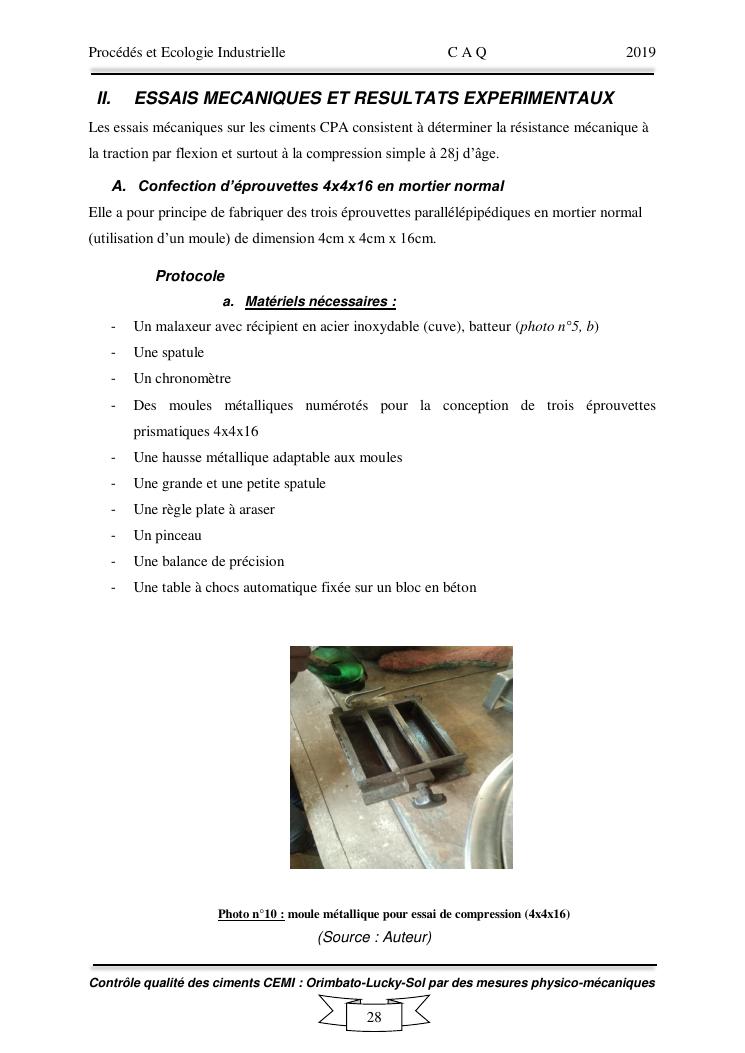 Procédés et Ecologie Industrielle C A Q 2019

II. ESSAIS MECANIQUES ET RESULTATS EXPERIMENTAUX

Les essais mécaniques sur les ciments CPA consistent à déterminer la résistance mécanique à la traction par flexion et surtout à la compression simple à 28j d'âge.

A. Confection d'éprouvettes 4x4x16 en mortier normal

Elle a pour principe de fabriquer des trois éprouvettes parallélépipédiques en mortier normal (utilisation d'un moule) de dimension 4cm x 4cm x 16cm.

Protocole

a. Matériels nécessaires :

- Un malaxeur avec récipient en acier inoxydable (cuve), batteur (photo n°5, b)
- Une spatule
- Un chronomètre
- Des moules métalliques numérotés pour la conception de trois éprouvettes prismatiques 4x4x16
- Une hausse métallique adaptable aux moules
- Une grande et une petite spatule
- Une règle plate à araser
- Un pinceau
- Une balance de précision
- Une table à chocs automatique fixée sur un bloc en béton

Photo n°10 : moule métallique pour essai de compression (4x4x16)
(Source : Auteur)

Contrôle qualité des ciments CEMI : Orimbato-Lucky-Sol par des mesures physico-mécaniques

28